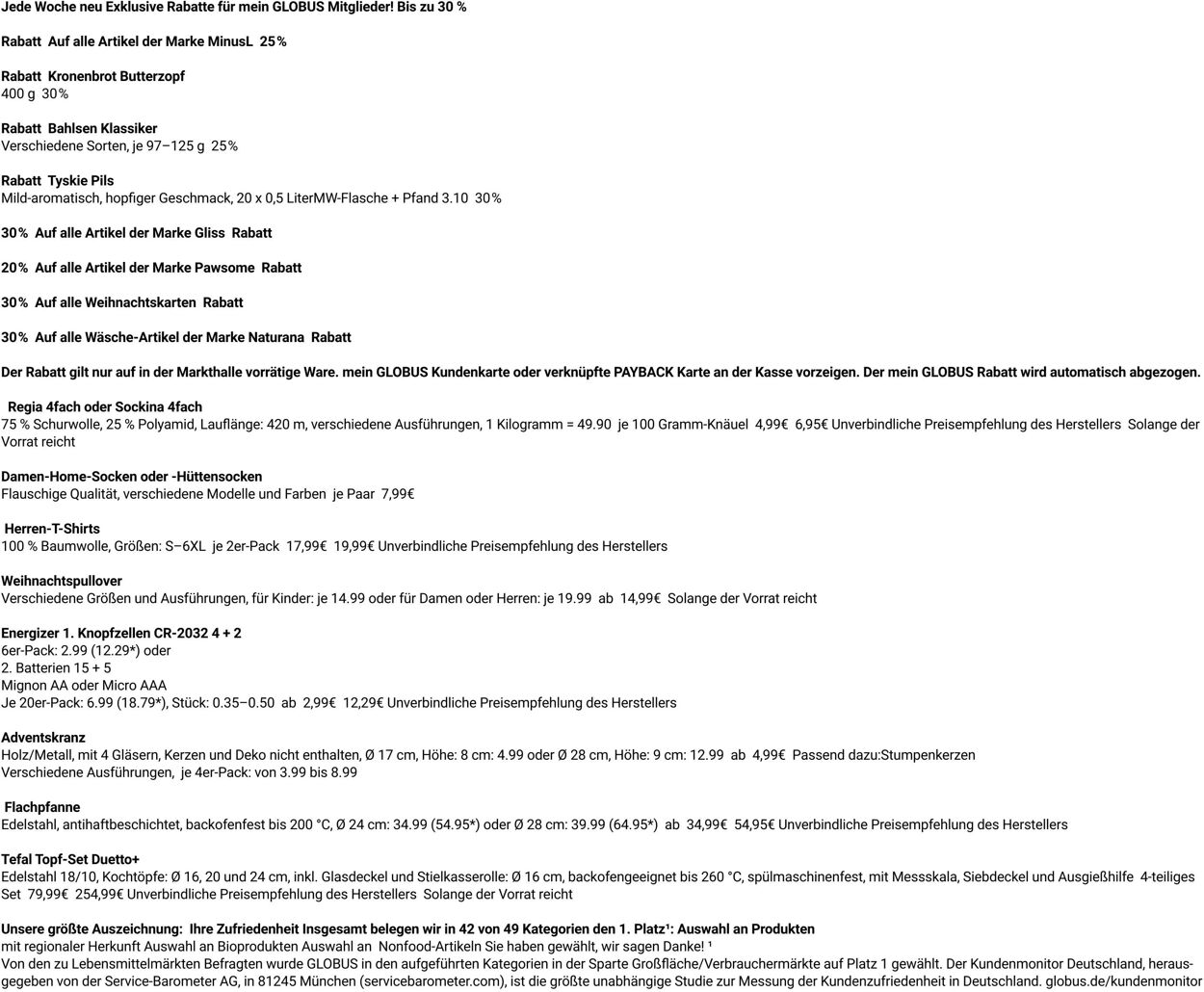 Jede Woche neu Exklusive Rabatte für mein GLOBUS Mitglieder! Bis zu 30 %

Rabatt Auf alle Artikel der Marke MinusL 25%

Rabatt Kronenbrot Butterzopf
400 g 30%

Rabatt Bahlsen Klassiker
Verschiedene Sorten, je 97–125 g 25%

Rabatt Tyskie Pils
Mild-aromatisch, hopfiger Geschmack, 20 x 0,5 LiterMW-Flasche + Pfand 3.10 30%

30% Auf alle Artikel der Marke Gliss Rabatt

20% Auf alle Artikel der Marke Pawsome Rabatt

30% Auf alle Weihnachtskarten Rabatt

30% Auf alle Wäsche-Artikel der Marke Naturana Rabatt

Der Rabatt gilt nur auf in der Markthalle vorrätige Ware. mein GLOBUS Kundenkarte oder verknüpfte PAYBACK Karte an der Kasse vorzeigen. Der mein GLOBUS Rabatt wird automatisch abgezogen.

Regia 4fach oder Sockina 4fach
75 % Schurwolle, 25 % Polyamid, Lauflänge: 420 m, verschiedene Ausführungen, 1 Kilogramm = 49.90 je 100 Gramm-Knäuel 4,99€ 6,95€ Unverbindliche Preisempfehlung des Herstellers Solange der Vorrat reicht

Damen-Home-Socken oder -Hüttensocken
Flauschige Qualität, verschiedene Modelle und Farben je Paar 7,99€

Herren-T-Shirts
100 % Baumwolle, Größen: S–6XL je 2er-Pack 17,99€ 19,99€ Unverbindliche Preisempfehlung des Herstellers

Weihnachtspullover
Verschiedene Größen und Ausführungen, für Kinder: je 14.99 oder für Damen oder Herren: je 19.99 ab 14,99€ Solange der Vorrat reicht

Energizer 1. Knopfzellen CR-2032 4 + 2
6er-Pack: 2.99 (12.29*) oder
2. Batterien 15 + 5
Mignon AA oder Micro AAA
Je 20er-Pack: 6.99 (18.79*), Stück: 0.35–0.50 ab 2,99€ 12,29€ Unverbindliche Preisempfehlung des Herstellers

Adventskranz
Holz/Metall, mit 4 Gläsern, Kerzen und Deko nicht enthalten, Ø 17 cm, Höhe: 8 cm: 4.99 oder Ø 28 cm, Höhe: 9 cm: 12.99 ab 4,99€ Passend dazu:Stumpenkerzen
Verschiedene Ausführungen, je 4er-Pack: von 3.99 bis 8.99

Flachpfanne
Edelstahl, antihaftbeschichtet, backofenfest bis 200 °C, Ø 24 cm: 34.99 (54.95*) oder Ø 28 cm: 39.99 (64.95*) ab 34,99€ 54,95€ Unverbindliche Preisempfehlung des Herstellers

Tefal Topf-Set Duetto+
Edelstahl 18/10, Kochtöpfe: Ø 16, 20 und 24 cm, inkl. Glasdeckel und Stielkasserolle: Ø 16 cm, backofengeeignet bis 260 °C, spülmaschinenfest, mit Messskala, Siebdeckel und Ausgießhilfe 4-teiliges Set 79,99€ 254,99€ Unverbindliche Preisempfehlung des Herstellers Solange der Vorrat reicht

Unsere größte Auszeichnung: Ihre Zufriedenheit Insgesamt belegen wir in 42 von 49 Kategorien den 1. Platz¹: Auswahl an Produkten
mit regionaler Herkunft Auswahl an Bioprodukten Auswahl an Nonfood-Artikeln Sie haben gewählt, wir sagen Danke! ¹
Von den zu Lebensmittelmärkten Befragten wurde GLOBUS in den aufgeführten Kategorien in der Sparte Großfläche/Verbrauchermärkte auf Platz 1 gewählt. Der Kundenmonitor Deutschland, herausgegeben von der Service-Barometer AG, in 81245 München (servicebarometer.com), ist die größte unabhängige Studie zur Messung der Kundenzufriedenheit in Deutschland. globus.de/kundenmonitor